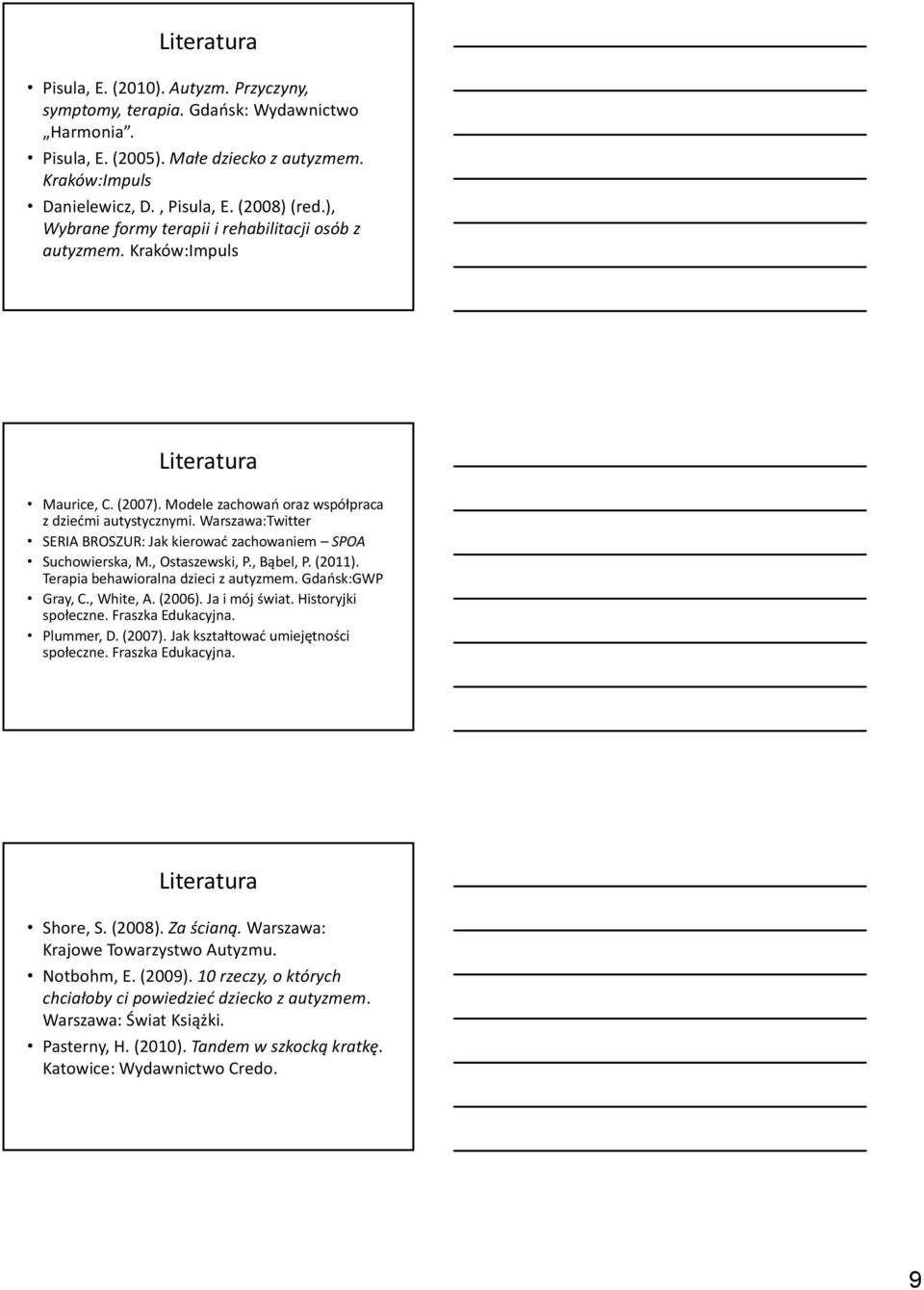 Literatura

• Pisula, E. (2010). Autyzm. Przyczyny, symptomy, terapia. Gdańsk: Wydawnictwo „Harmonia".
• Pisula, E. (2005). Małe dziecko z autyzmem. Kraków:Impuls
• Danielewicz, D. , Pisula, E. (2008) (red.), Wybrane formy terapii i rehabilitacji osób z autyzmem. Kraków:Impuls

Literatura

• Maurice, C. (2007). Modele zachowań oraz współpraca z dziećmi autystycznymi. Warszawa:Twitter
• SERIA BROSZUR: Jak kierować zachowaniem – SPOA
• Suchowierska, M., Ostaszewski, P., Bąbel, P. (2011). Terapia behawioralna dzieci z autyzmem. Gdańsk:GWP
• Gray, C., White, A. (2006). Ja i mój świat. Historyjki społeczne. Fraszka Edukacyjna.
• Plummer, D. (2007). Jak kształtować umiejętności społeczne. Fraszka Edukacyjna.

Literatura

• Shore, S. (2008). Za ścianą. Warszawa: Krajowe Towarzystwo Autyzmu.
• Notbohm, E. (2009). 10 rzeczy, o których chciałoby ci powiedzieć dziecko z autyzmem. Warszawa: Świat Książki.
• Pasterny, H. (2010). Tandem w szkocką kratkę. Katowice: Wydawnictwo Credo.

9